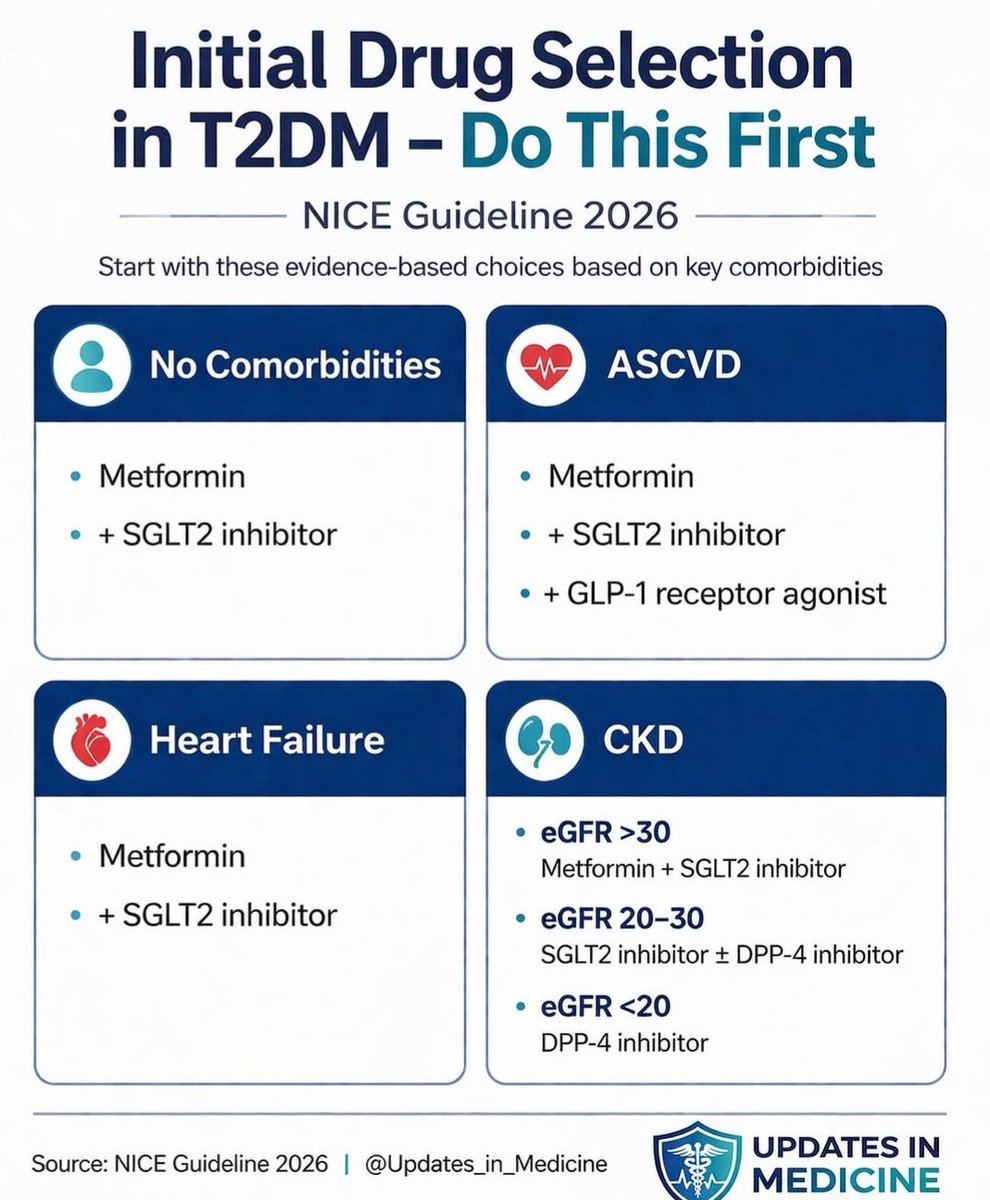 Initial Drug Selection in T2DM – Do This First

NICE Guideline 2026

Start with these evidence-based choices based on key comorbidities

No Comorbidities

• Metformin
• + SGLT2 inhibitor

ASCVD

• Metformin
• + SGLT2 inhibitor
• + GLP-1 receptor agonist

Heart Failure

• Metformin
• + SGLT2 inhibitor

CKD

• eGFR >30
Metformin + SGLT2 inhibitor
• eGFR 20–30
SGLT2 inhibitor ± DPP-4 inhibitor
• eGFR <20
DPP-4 inhibitor

Source: NICE Guideline 2026 | @Updates_in_Medicine

UPDATES IN MEDICINE